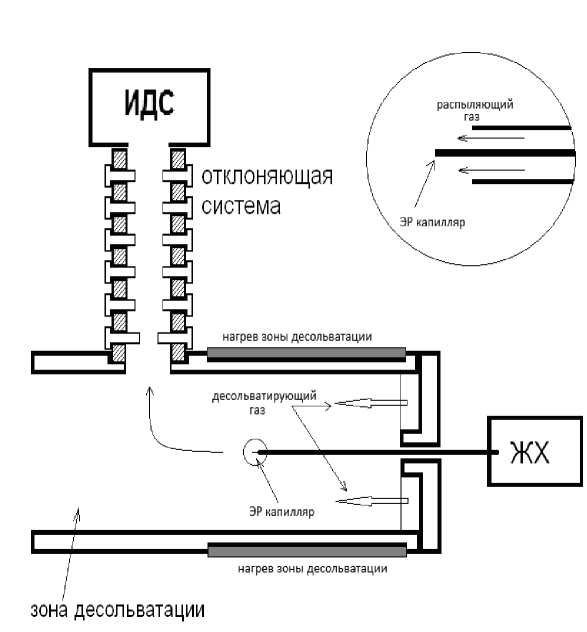 ИДС

отклоняющая система

распыляющий газ

ЭР капилляр

нагрев зоны десольватации

десольватирующий газ

ЖХ

ЭР капилляр

нагрев зоны десольватации

зона десольватации